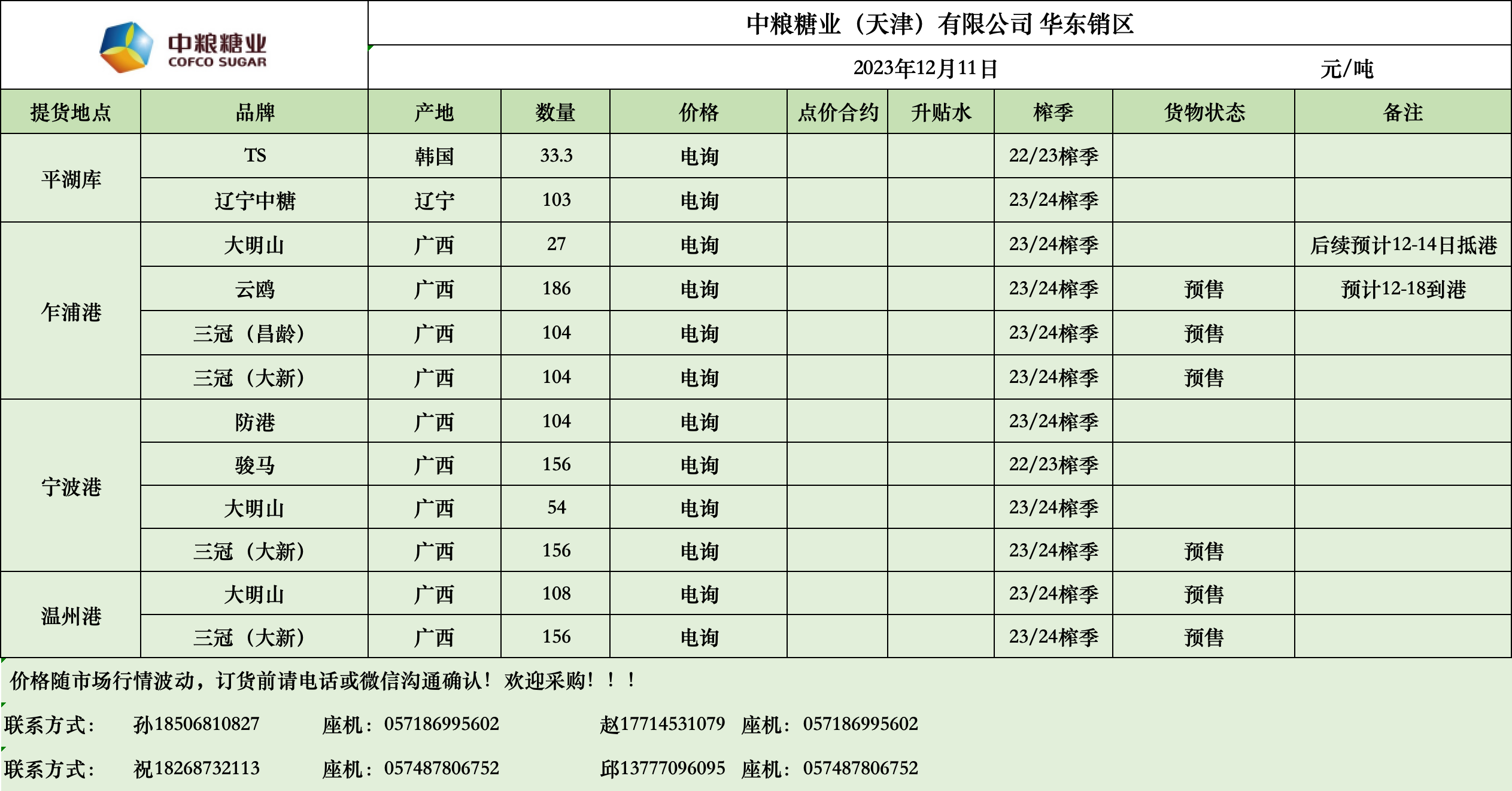 中粮糖业
COFCO SUGAR

中粮糖业（天津）有限公司 华东销区

2023年12月11日 元/吨

| 提货地点 | 品牌 | 产地 | 数量 | 价格 | 点价合约 | 升贴水 | 榨季 | 货物状态 | 备注 |
|---|---|---|---|---|---|---|---|---|---|
| 平湖库 | TS | 韩国 | 33.3 | 电询 | | | 22/23榨季 | | |
| | 辽宁中糖 | 辽宁 | 103 | 电询 | | | 23/24榨季 | | |
| 乍浦港 | 大明山 | 广西 | 27 | 电询 | | | 23/24榨季 | | 后续预计12-14日抵港 |
| | 云鸥 | 广西 | 186 | 电询 | | | 23/24榨季 | 预售 | 预计12-18到港 |
| | 三冠（昌龄） | 广西 | 104 | 电询 | | | 23/24榨季 | 预售 | |
| | 三冠（大新） | 广西 | 104 | 电询 | | | 23/24榨季 | 预售 | |
| 宁波港 | 防港 | 广西 | 104 | 电询 | | | 23/24榨季 | | |
| | 骏马 | 广西 | 156 | 电询 | | | 22/23榨季 | | |
| | 大明山 | 广西 | 54 | 电询 | | | 23/24榨季 | | |
| | 三冠（大新） | 广西 | 156 | 电询 | | | 23/24榨季 | 预售 | |
| 温州港 | 大明山 | 广西 | 108 | 电询 | | | 23/24榨季 | 预售 | |
| | 三冠（大新） | 广西 | 156 | 电询 | | | 23/24榨季 | 预售 | |

价格随市场行情波动，订货前请电话或微信沟通确认！欢迎采购！！！

联系方式： 孙18506810827 座机：057186995602 赵17714531079 座机：057186995602

联系方式： 祝18268732113 座机：057487806752 邱13777096095 座机：057487806752